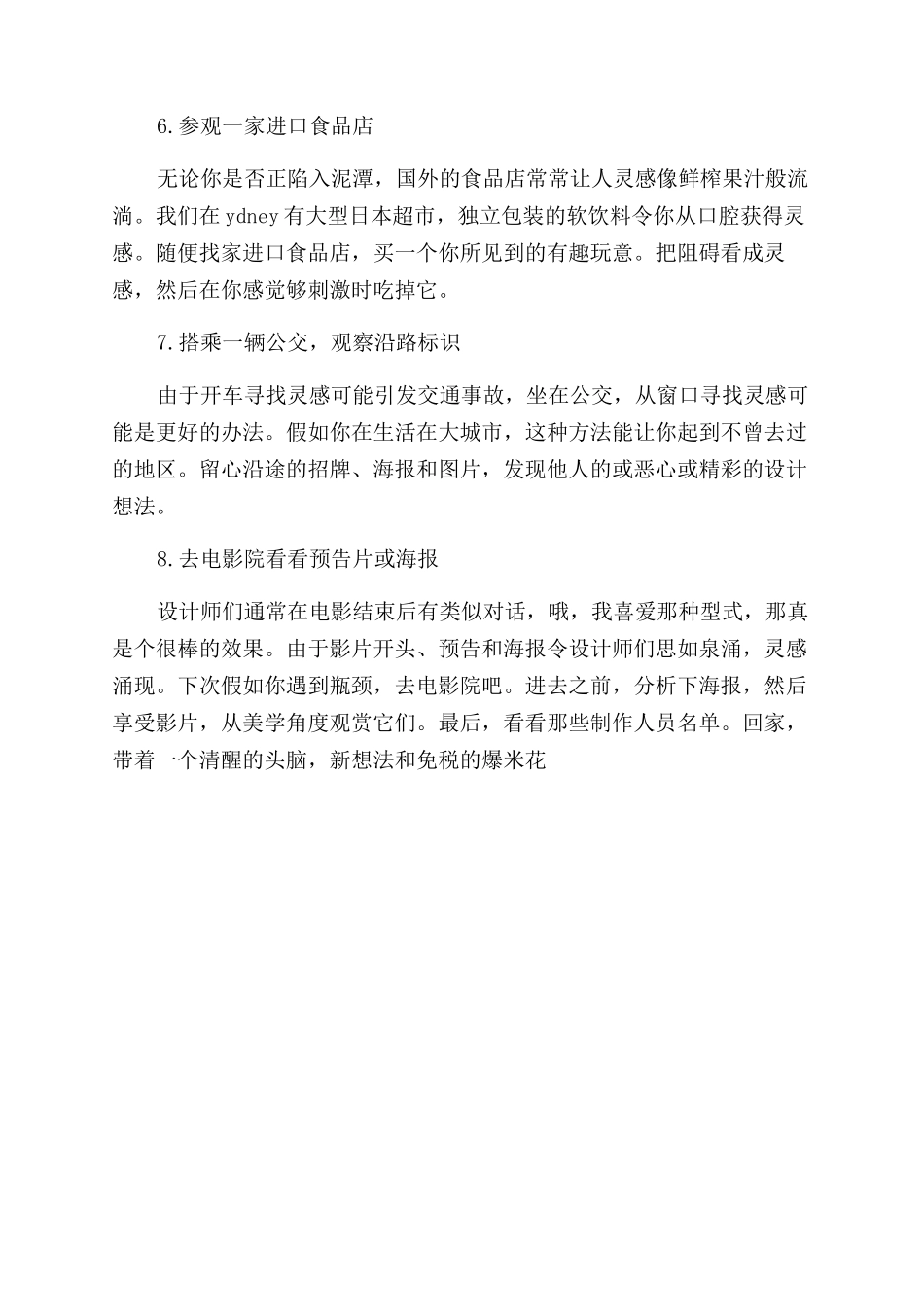 6.参观一家进口食品店

无论你是否正陷入泥潭，国外的食品店常常让人灵感像鲜榨果汁般流淌。我们在ydney有大型日本超市，独立包装的软饮料令你从口腔获得灵感。随便找家进口食品店，买一个你所见到的有趣玩意。把阻碍看成灵感，然后在你感觉够刺激时吃掉它。

7.搭乘一辆公交，观察沿路标识

由于开车寻找灵感可能引发交通事故，坐在公交，从窗口寻找灵感可能是更好的办法。假如你在生活在大城市，这种方法能让你起到不曾去过的地区。留心沿途的招牌、海报和图片，发现他人的或恶心或精彩的设计想法。

8.去电影院看看预告片或海报

设计师们通常在电影结束后有类似对话，哦，我喜爱那种型式，那真是个很棒的效果。由于影片开头、预告和海报令设计师们思如泉涌，灵感涌现。下次假如你遇到瓶颈，去电影院吧。进去之前，分析下海报，然后享受影片，从美学角度观赏它们。最后，看看那些制作人员名单。回家，带着一个清醒的头脑，新想法和免税的爆米花